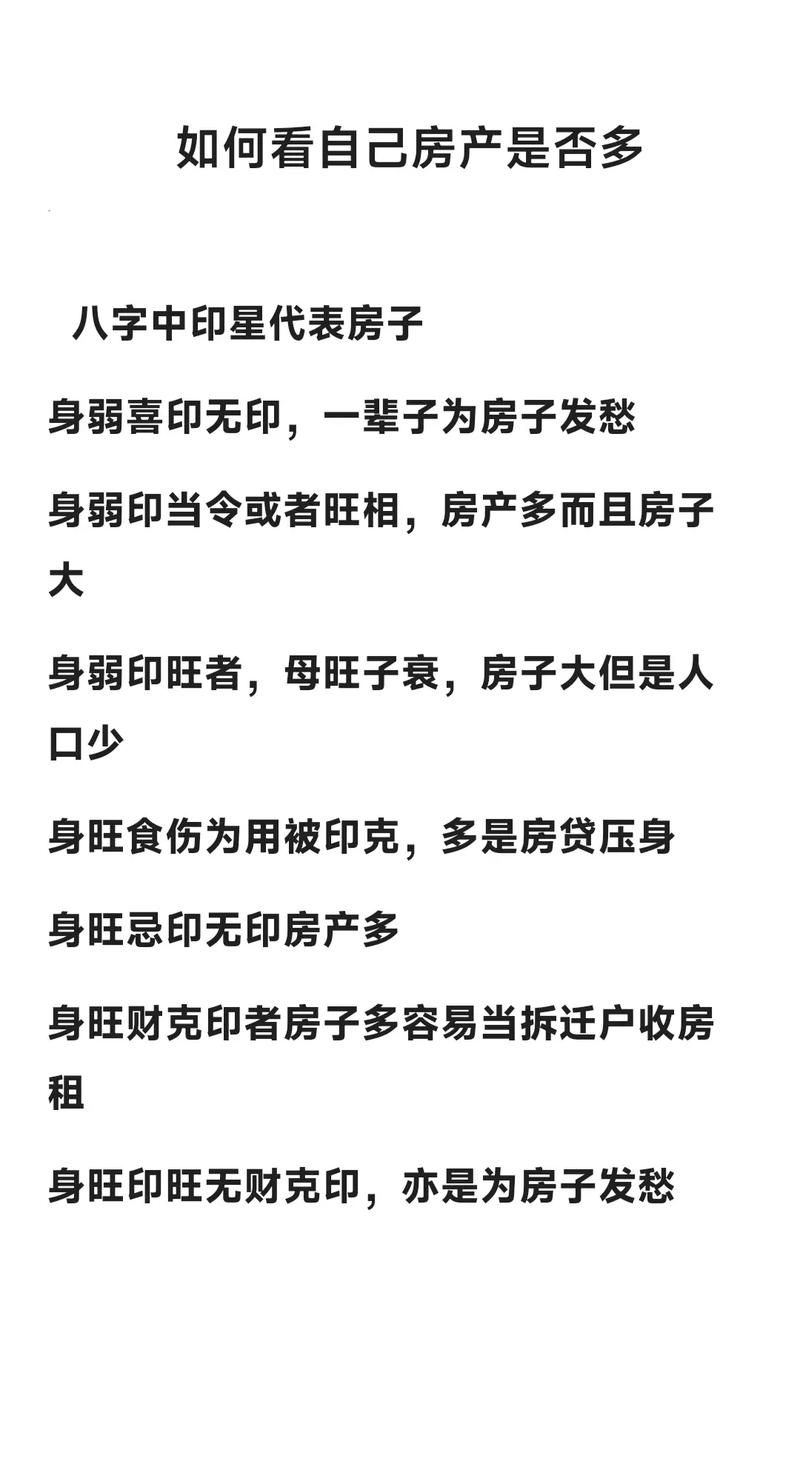 如何看自己房产是否多

八字中印星代表房子

身弱喜印无印，一辈子为房子发愁

身弱印当令或者旺相，房产多而且房子大

身弱印旺者，母旺子衰，房子大但是人口少

身旺食伤为用被印克，多是房贷压身

身旺忌印无印房产多

身旺财克印者房子多容易当拆迁户收房租

身旺印旺无财克印，亦是为房子发愁